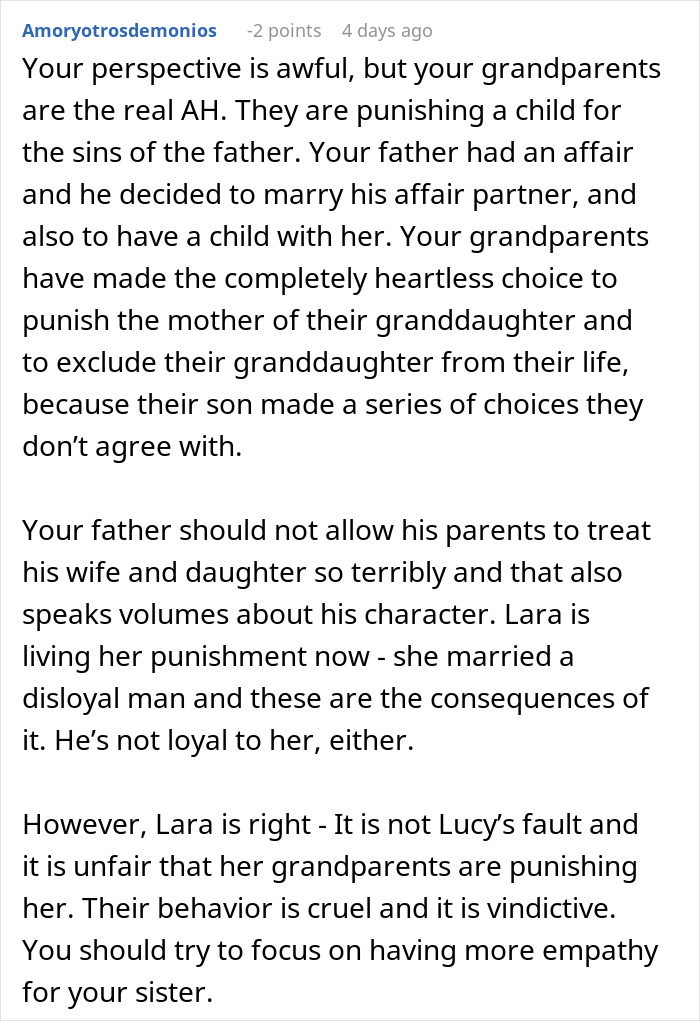 Amoryotrosdemonios -2 points 4 days ago

Your perspective is awful, but your grandparents are the real AH. They are punishing a child for the sins of the father. Your father had an affair and he decided to marry his affair partner, and also to have a child with her. Your grandparents have made the completely heartless choice to punish the mother of their granddaughter and to exclude their granddaughter from their life, because their son made a series of choices they don't agree with.

Your father should not allow his parents to treat his wife and daughter so terribly and that also speaks volumes about his character. Lara is living her punishment now - she married a disloyal man and these are the consequences of it. He's not loyal to her, either.

However, Lara is right - It is not Lucy's fault and it is unfair that her grandparents are punishing her. Their behavior is cruel and it is vindictive. You should try to focus on having more empathy for your sister.